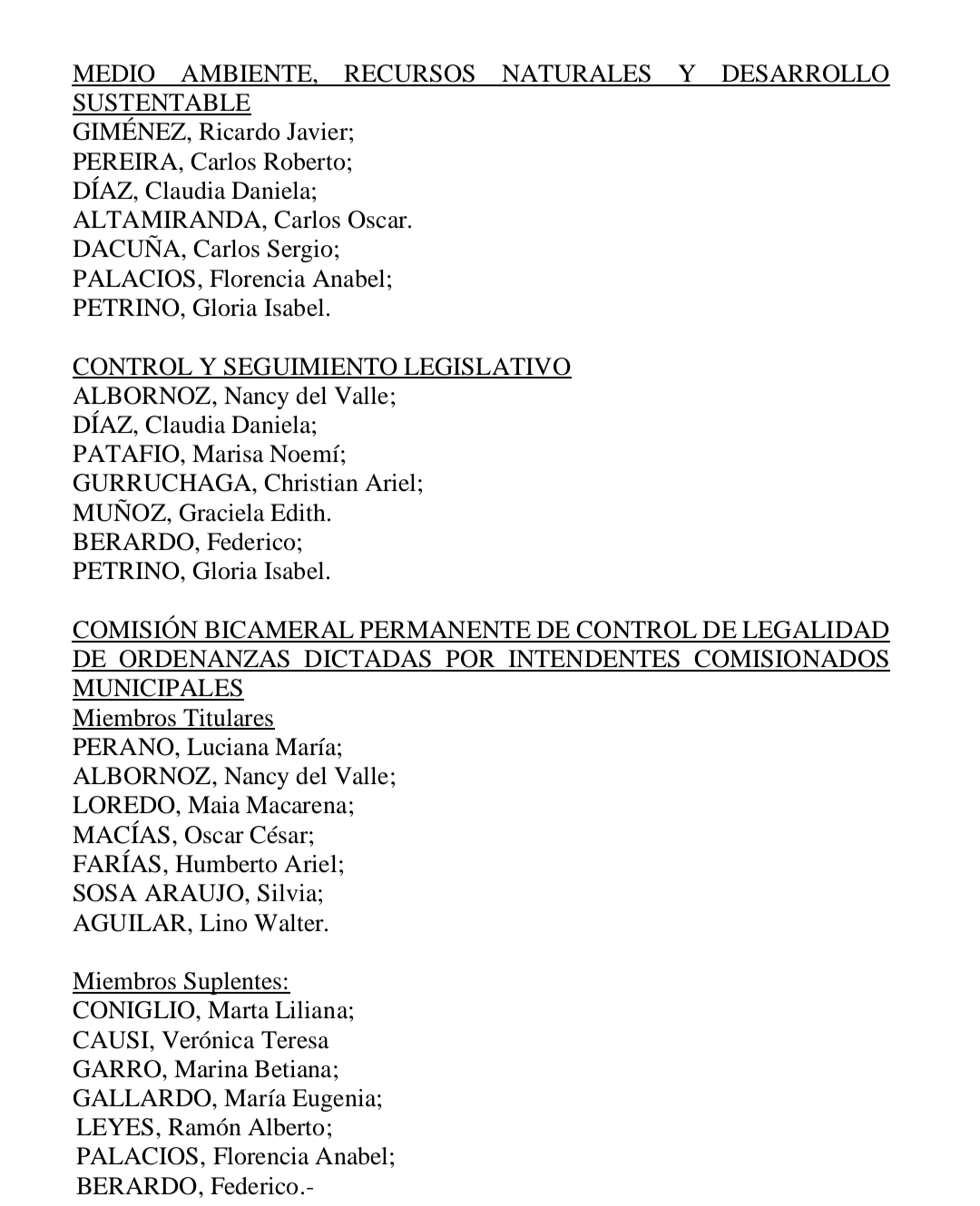 MEDIO AMBIENTE, RECURSOS NATURALES Y DESARROLLO SUSTENTABLE
GIMÉNEZ, Ricardo Javier;
PEREIRA, Carlos Roberto;
DÍAZ, Claudia Daniela;
ALTAMIRANDA, Carlos Oscar.
DACUÑA, Carlos Sergio;
PALACIOS, Florencia Anabel;
PETRINO, Gloria Isabel.

CONTROL Y SEGUIMIENTO LEGISLATIVO
ALBORNOZ, Nancy del Valle;
DÍAZ, Claudia Daniela;
PATAFIO, Marisa Noemí;
GURRUCHAGA, Christian Ariel;
MUÑOZ, Graciela Edith.
BERARDO, Federico;
PETRINO, Gloria Isabel.

COMISIÓN BICAMERAL PERMANENTE DE CONTROL DE LEGALIDAD DE ORDENANZAS DICTADAS POR INTENDENTES COMISIONADOS MUNICIPALES
Miembros Titulares
PERANO, Luciana María;
ALBORNOZ, Nancy del Valle;
LOREDO, Maia Macarena;
MACÍAS, Oscar César;
FARÍAS, Humberto Ariel;
SOSA ARAUJO, Silvia;
AGUILAR, Lino Walter.

Miembros Suplentes:
CONIGLIO, Marta Liliana;
CAUSI, Verónica Teresa
GARRO, Marina Betiana;
GALLARDO, María Eugenia;
LEYES, Ramón Alberto;
PALACIOS, Florencia Anabel;
BERARDO, Federico.-